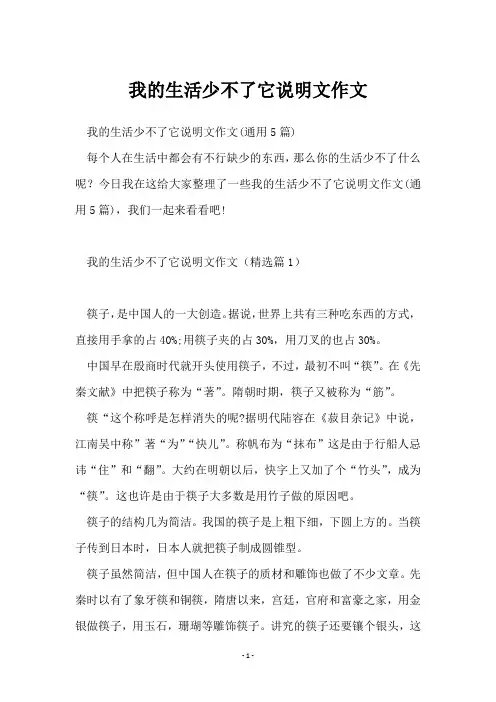 我的生活少不了它说明文作文

我的生活少不了它说明文作文(通用5篇)

每个人在生活中都会有不行缺少的东西，那么你的生活少不了什么呢？今日我在这给大家整理了一些我的生活少不了它说明文作文(通用5篇)，我们一起来看看吧!

我的生活少不了它说明文作文（精选篇1）

筷子，是中国人的一大创造。据说，世界上共有三种吃东西的方式，直接用手拿的占40%;用筷子夹的占30%，用刀叉的也占30%。

中国早在殷商时代就开头使用筷子，不过，最初不叫“筷”。在《先秦文献》中把筷子称为“著”。隋朝时期，筷子又被称为“筋”。

筷“这个称呼是怎样消失的呢?据明代陆容在《菽目杂记》中说，江南吴中称”著“为”“快儿”。称帆布为“抹布”这是由于行船人忌讳“住”和“翻”。大约在明朝以后，快字上又加了个“竹头”，成为“筷”。这也许是由于筷子大多数是用竹子做的原因吧。

筷子的结构几为简洁。我国的筷子是上粗下细，下圆上方的。当筷子传到日本时，日本人就把筷子制成圆锥型。

筷子虽然简洁，但中国人在筷子的质材和雕饰也做了不少文章。先秦时以有了象牙筷和铜筷，隋唐以来，宫廷，官府和富豪之家，用金银做筷子，用玉石，珊瑚等雕饰筷子。讲究的筷子还要镶个银头，这

-1-